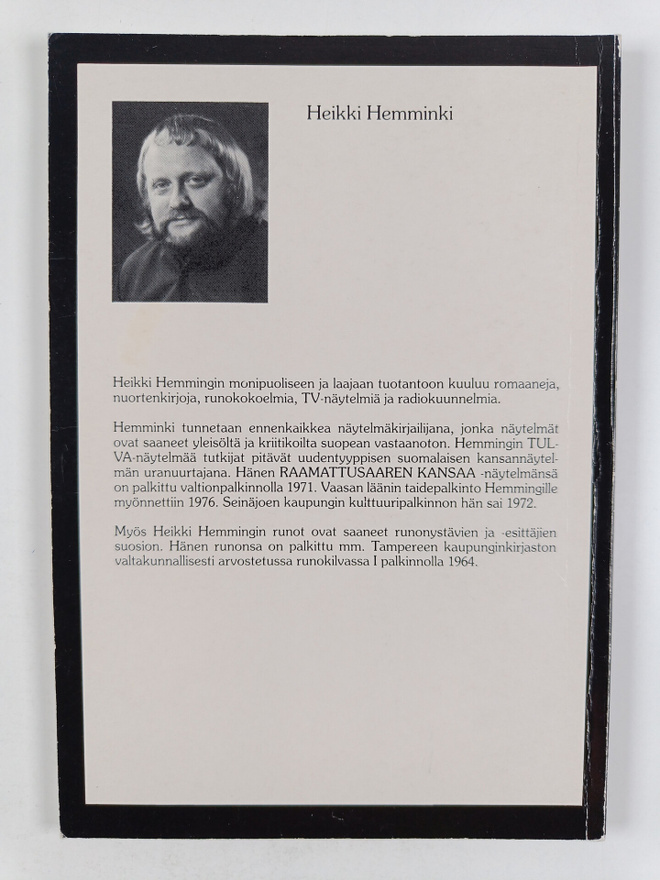 Heikki Hemminki

Heikki Hemmingin monipuoliseen ja laajaan tuotantoon kuuluu romaaneja, nuortenkirjoja, runokokoelmia, TV-näytelmiä ja radiokuunnelmia.

Hemminki tunnetaan ennenkaikkea näytelmäkirjailijana, jonka näytelmät ovat saaneet yleisöltä ja kriitikoilta suopean vastaanoton. Hemmingin TULVA-näytelmää tutkijat pitävät uudentyyppisen suomalaisen kansannäytelmän uranuurtajana. Hänen RAAMATTUSAAREN KANSAA -näytelmänsä on palkittu valtionpalkinnolla 1971. Vaasan läänin taidepalkinto Hemmingille myönnettiin 1976. Seinäjoen kaupungin kulttuuripalkinnon hän sai 1972.

Myös Heikki Hemmingin runot ovat saaneet runonystävien ja -esittäjien suosion. Hänen runonsa on palkittu mm. Tampereen kaupunginkirjaston valtakunnallisesti arvostetussa runokilvassa I palkinnolla 1964.